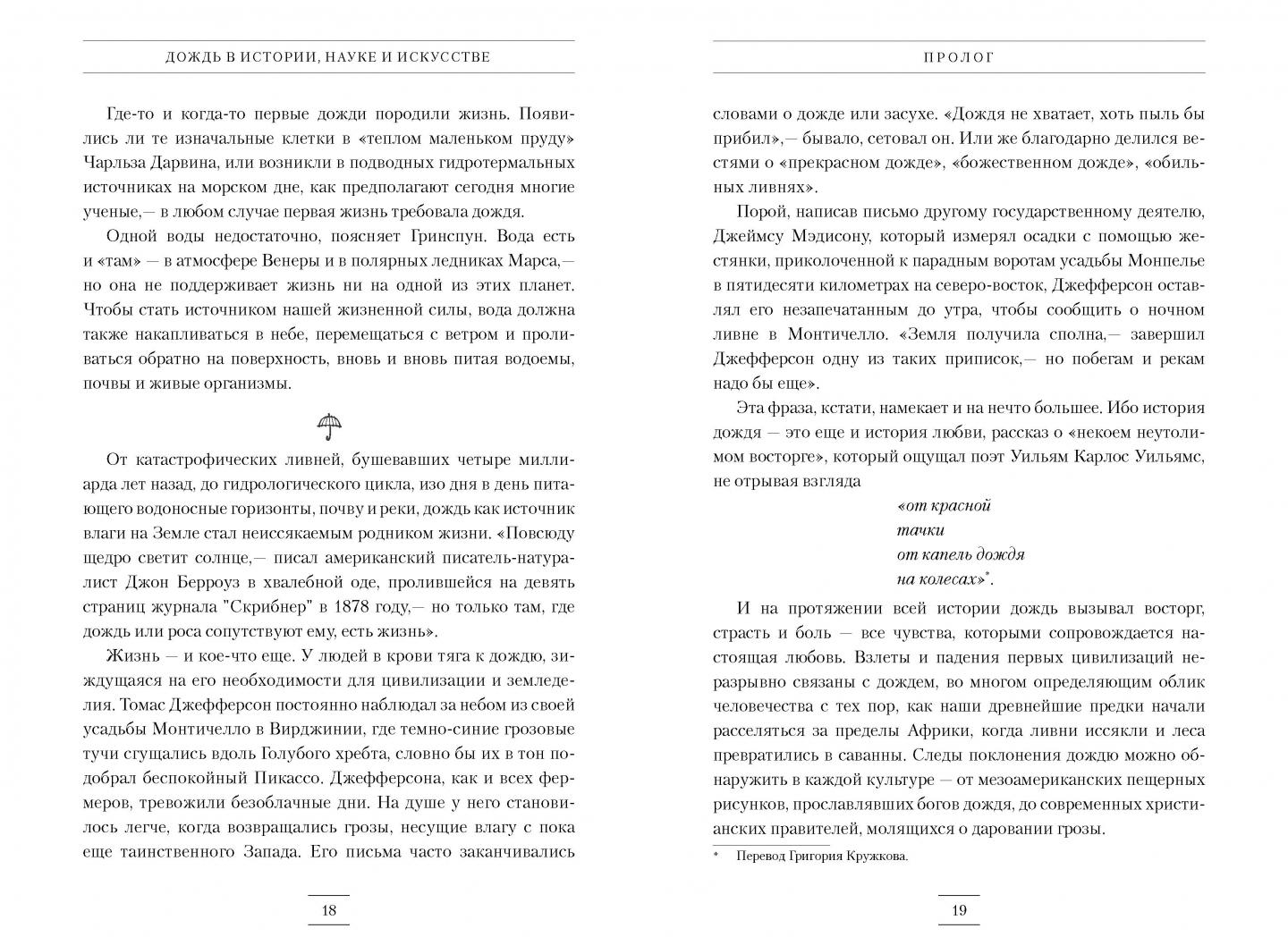 ДОЖДЬ В ИСТОРИИ, НАУКЕ И ИСКУССТВЕ

Где-то и когда-то первые дожди породили жизнь. Появились ли те изначальные клетки в «теплом маленьком пруду» Чарльза Дарвина, или возникли в подводных гидротермальных источниках на морском дне, как предполагают сегодня многие ученые,— в любом случае первая жизнь требовала дождя.

Одной воды недостаточно, поясняет Гринспун. Вода есть и «там» — в атмосфере Венеры и в полярных ледниках Марса,— но она не поддерживает жизнь ни на одной из этих планет. Чтобы стать источником нашей жизненной силы, вода должна также накапливаться в небе, перемещаться с ветром и проливаться обратно на поверхность, вновь и вновь питая водоемы, почвы и живые организмы.

От катастрофических ливней, бушевавших четыре миллиарда лет назад, до гидрологического цикла, изо дня в день питающего водоносные горизонты, почву и реки, дождь как источник влаги на Земле стал неиссякаемым родником жизни. «Повсюду щедро светит солнце,— писал американский писатель-натуралист Джон Берроуз в хвалебной оде, пролившейся на девять страниц журнала "Скрибнер" в 1878 году,— но только там, где дождь или роса сопутствуют ему, есть жизнь».

Жизнь — и кое-что еще. У людей в крови тяга к дождю, зиждущаяся на его необходимости для цивилизации и земледелия. Томас Джефферсон постоянно наблюдал за небом из своей усадьбы Монтичелло в Вирджинии, где темно-синие грозовые тучи сгущались вдоль Голубого хребта, словно бы их в тон подобрал беспокойный Пикассо. Джефферсона, как и всех фермеров, тревожили безоблачные дни. На душе у него становилось легче, когда возвращались грозы, несущие влагу с пока еще таинственного Запада. Его письма часто заканчивались

18

ПРОЛОГ

словами о дожде или засухе. «Дождя не хватает, хоть пыль бы прибил»,— бывало, сетовал он. Или же благодарно делился вестями о «прекрасном дожде», «божественном дожде», «обильных ливнях».

Порой, написав письмо другому государственному деятелю, Джеймсу Мэдисону, который измерял осадки с помощью жестянки, приколоченной к парадным воротам усадьбы Монпелье в пятидесяти километрах на северо-восток, Джефферсон оставлял его незапечатанным до утра, чтобы сообщить о ночном ливне в Монтичелло. «Земля получила сполна,— завершил Джефферсон одну из таких приписок,— но побегам и рекам надо бы еще».

Эта фраза, кстати, намекает и на нечто большее. Ибо история дождя — это еще и история любви, рассказ о «некоем неутолимом восторге», который ощущал поэт Уильям Карлос Уильямс, не отрывая взгляда

«от красной
тачки
от капель дождя
на колесах»*.

И на протяжении всей истории дождь вызывал восторг, страсть и боль — все чувства, которыми сопровождается настоящая любовь. Взлеты и падения первых цивилизаций неразрывно связаны с дождем, во многом определяющим облик человечества с тех пор, как наши древнейшие предки начали расселяться за пределы Африки, когда ливни иссякли и леса превратились в саванны. Следы поклонения дождю можно обнаружить в каждой культуре — от мезоамериканских пещерных рисунков, прославлявших богов дождя, до современных христианских правителей, молящихся о даровании грозы.

* Перевод Григория Кружкова.

19